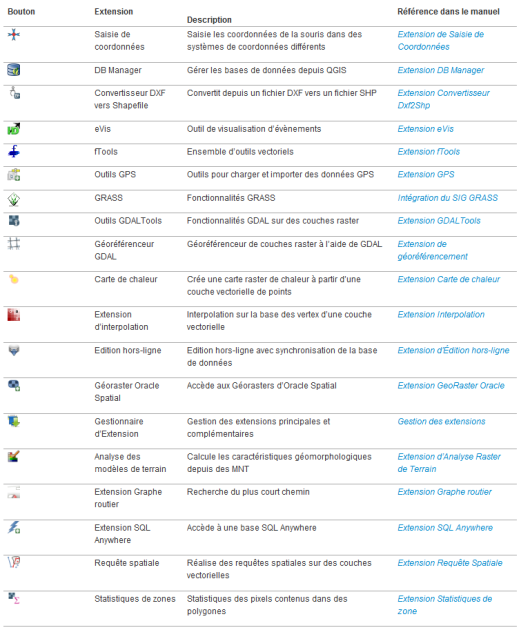 | Bouton | Extension | Description | Référence dans le manuel |
|---|---|---|---|
|  | Saisie de coordonnées | Saisie les coordonnées de la souris dans des systèmes de coordonnées différents | Extension de Saisie de Coordonnées |
|  | DB Manager | Gérer les bases de données depuis QGIS | Extension DB Manager |
|  | Convertisseur DXF vers Shapefile | Convertit depuis un fichier DXF vers un fichier SHP | Extension Convertisseur Dxf2Shp |
|  | eVis | Outil de visualisation d'évènements | Extension eVis |
|  | fTools | Ensemble d'outils vectoriels | Extension fTools |
|  | Outils GPS | Outils pour charger et importer des données GPS | Extension GPS |
|  | GRASS | Fonctionnalités GRASS | Intégration du SIG GRASS |
|  | Outils GDALTools | Fonctionnalités GDAL sur des couches raster | Extension GDALTools |
|  | Géoréférenceur GDAL | Géoréférenceur de couches raster à l'aide de GDAL | Extension de géoréférencement |
|  | Carte de chaleur | Crée une carte raster de chaleur à partir d'une couche vectorielle de points | Extension Carte de chaleur |
|  | Extension d'interpolation | Interpolation sur la base des vertex d'une couche vectorielle | Extension Interpolation |
|  | Edition hors-ligne | Edition hors-ligne avec synchronisation de la base de données | Extension d'Édition hors-ligne |
|  | Géoraster Oracle Spatial | Accède aux Géorasters d'Oracle Spatial | Extension GeoRaster Oracle |
|  | Gestionnaire d'Extension | Gestion des extensions principales et complémentaires | Gestion des extensions |
|  | Analyse des modèles de terrain | Calcule les caractéristiques géomorphologiques depuis des MNT | Extension d'Analyse Raster de Terrain |
|  | Extension Graphe routier | Recherche du plus court chemin | Extension Graphe routier |
|  | Extension SQL Anywhere | Accède à une base SQL Anywhere | Extension SQL Anywhere |
|  | Requête spatiale | Réalise des requêtes spatiales sur des couches vectorielles | Extension Requête Spatiale |
|  | Statistiques de zones | Statistiques des pixels contenus dans des polygones | Extension Statistiques de zone |